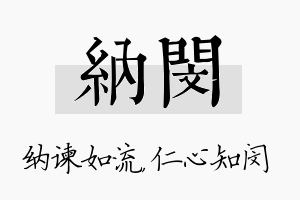 納閔

纳谏如流，仁心知闵